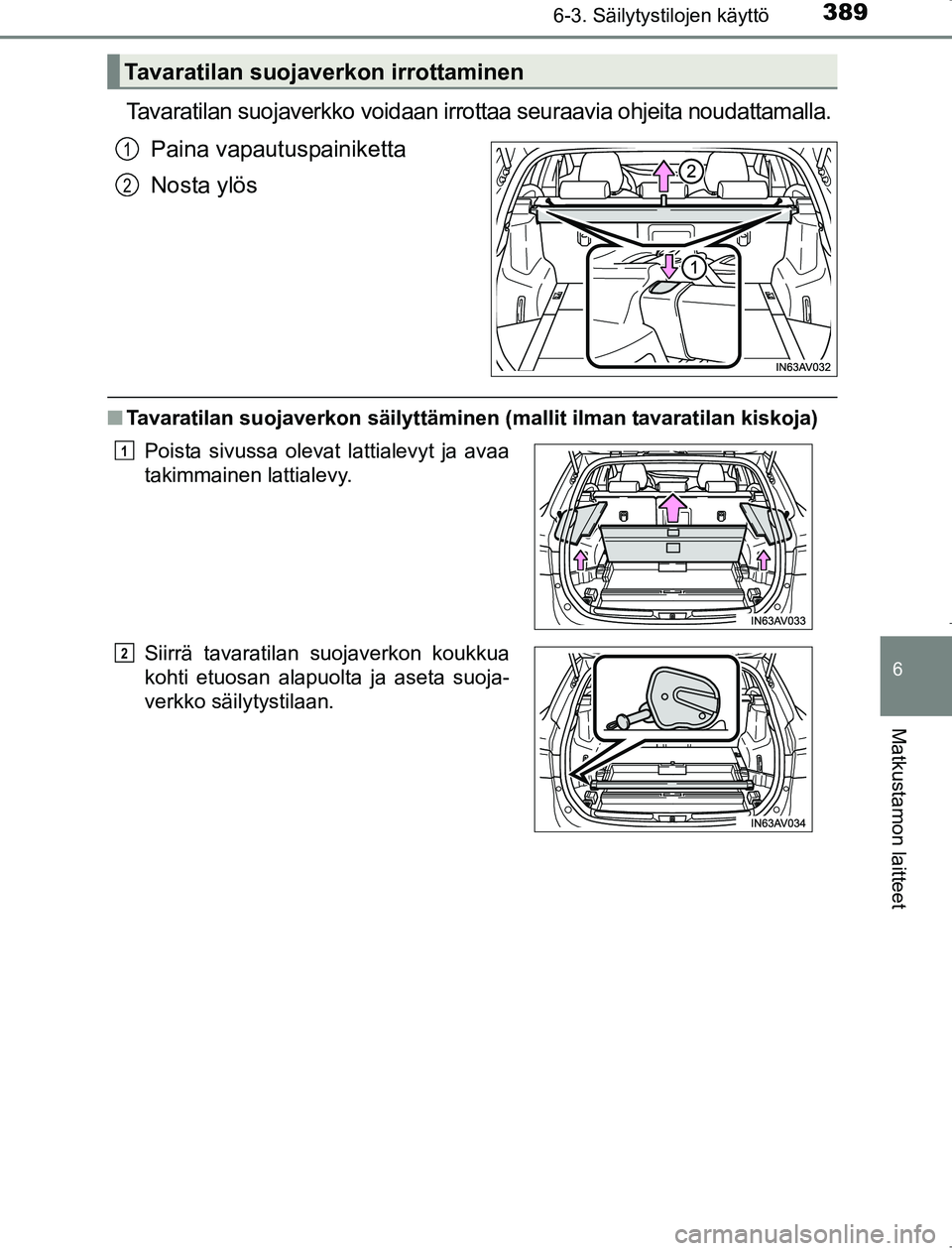 6-3. Säilytystilojen käyttö

389

Tavaratilan suojaverkon irrottaminen

Tavaratilan suojaverkko voidaan irrottaa seuraavia ohjeita noudattamalla.

1 Paina vapautuspainiketta

2 Nosta ylös

2

1

IN63AV032

■ Tavaratilan suojaverkon säilyttäminen (mallit ilman tavaratilan kiskoja)

1 Poista sivussa olevat lattialevyt ja avaa takimmainen lattialevy.

IN63AV033

2 Siirrä tavaratilan suojaverkon koukkua kohti etuosan alapuolta ja aseta suojaverkko säilytystilaan.

IN63AV034

6

Matkustamon laitteet

carmanualsonline.info